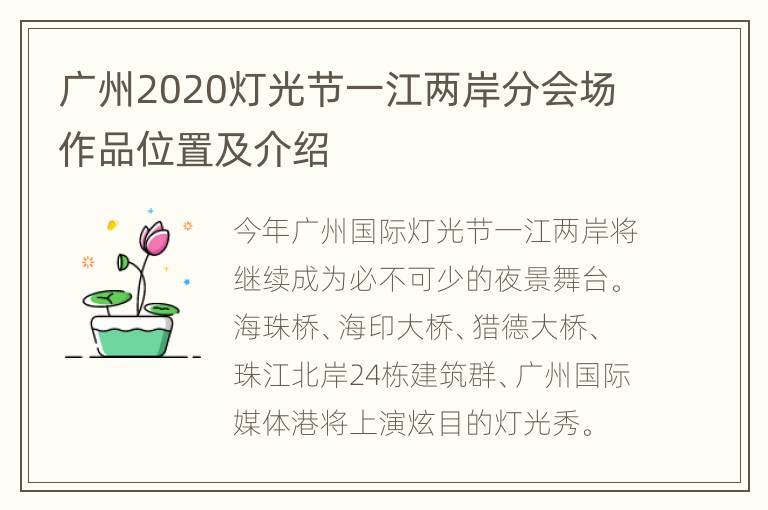 广州2020灯光节一江两岸分会场作品位置及介绍

今年广州国际灯光节一江两岸将继续成为必不可少的夜景舞台。海珠桥、海印大桥、猎德大桥、珠江北岸24栋建筑群、广州国际媒体港将上演炫目的灯光秀。